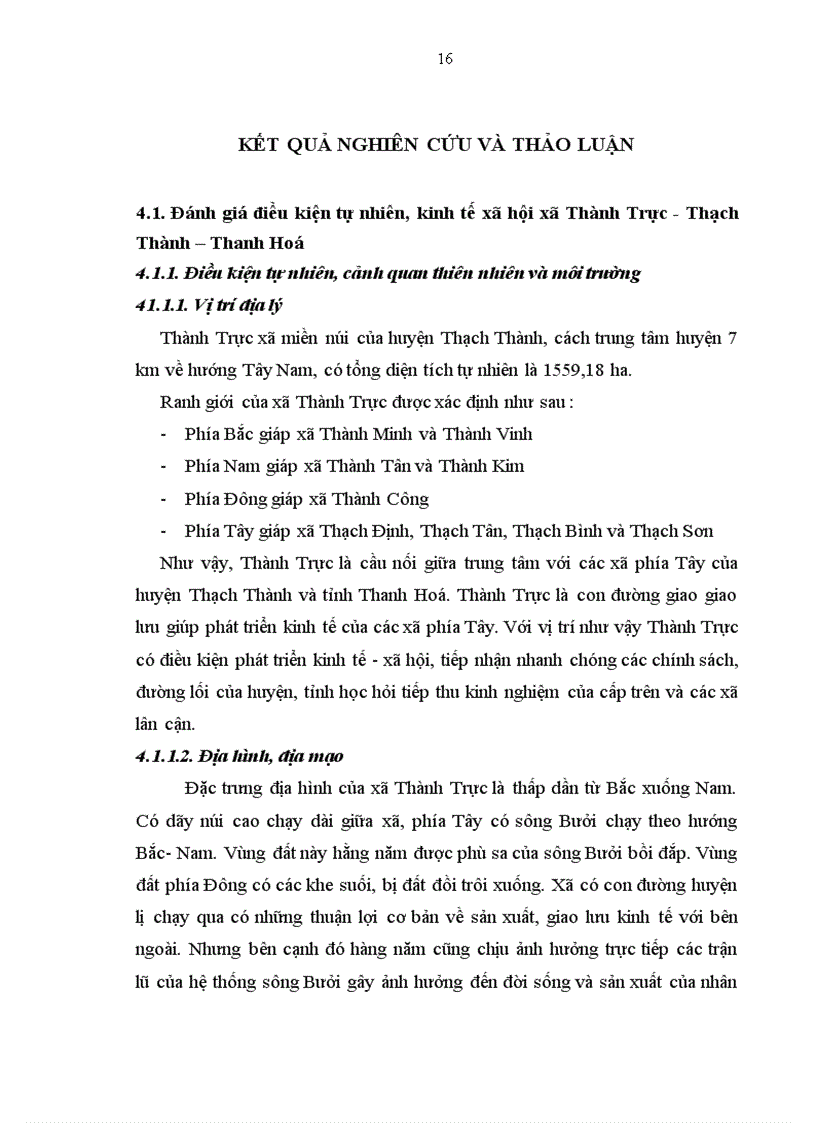 16

KẾT QUẢ NGHIÊN CỨU VÀ THẢO LUẬN

4.1. Đánh giá điều kiện tự nhiên, kinh tế xã hội xã Thành Trực - Thạch Thành – Thanh Hoá

4.1.1. Điều kiện tự nhiên, cảnh quan thiên nhiên và môi trường

41.1.1. Vị trí địa lý

Thành Trực xã miền núi của huyện Thạch Thành, cách trung tâm huyện 7 km về hướng Tây Nam, có tổng diện tích tự nhiên là 1559,18 ha.

Ranh giới của xã Thành Trực được xác định như sau :

- Phía Bắc giáp xã Thành Minh và Thành Vinh
- Phía Nam giáp xã Thành Tân và Thành Kim
- Phía Đông giáp xã Thành Công
- Phía Tây giáp xã Thạch Định, Thạch Tân, Thạch Bình và Thạch Sơn

Như vậy, Thành Trực là cầu nối giữa trung tâm với các xã phía Tây của huyện Thạch Thành và tỉnh Thanh Hoá. Thành Trực là con đường giao giao lưu giúp phát triển kinh tế của các xã phía Tây. Với vị trí như vậy Thành Trực có điều kiện phát triển kinh tế - xã hội, tiếp nhận nhanh chóng các chính sách, đường lối của huyện, tỉnh học hỏi tiếp thu kinh nghiệm của cấp trên và các xã lân cận.

4.1.1.2. Địa hình, địa mạo

Đặc trưng địa hình của xã Thành Trực là thấp dần từ Bắc xuống Nam. Có dãy núi cao chạy dài giữa xã, phía Tây có sông Bưởi chạy theo hướng Bắc- Nam. Vùng đất này hằng năm được phù sa của sông Bưởi bồi đắp. Vùng đất phía Đông có các khe suối, bị đất đồi trôi xuống. Xã có con đường huyện lị chạy qua có những thuận lợi cơ bản về sản xuất, giao lưu kinh tế với bên ngoài. Nhưng bên cạnh đó hàng năm cũng chịu ảnh hưởng trực tiếp các trận lũ của hệ thống sông Bưởi gây ảnh hưởng đến đời sống và sản xuất của nhân